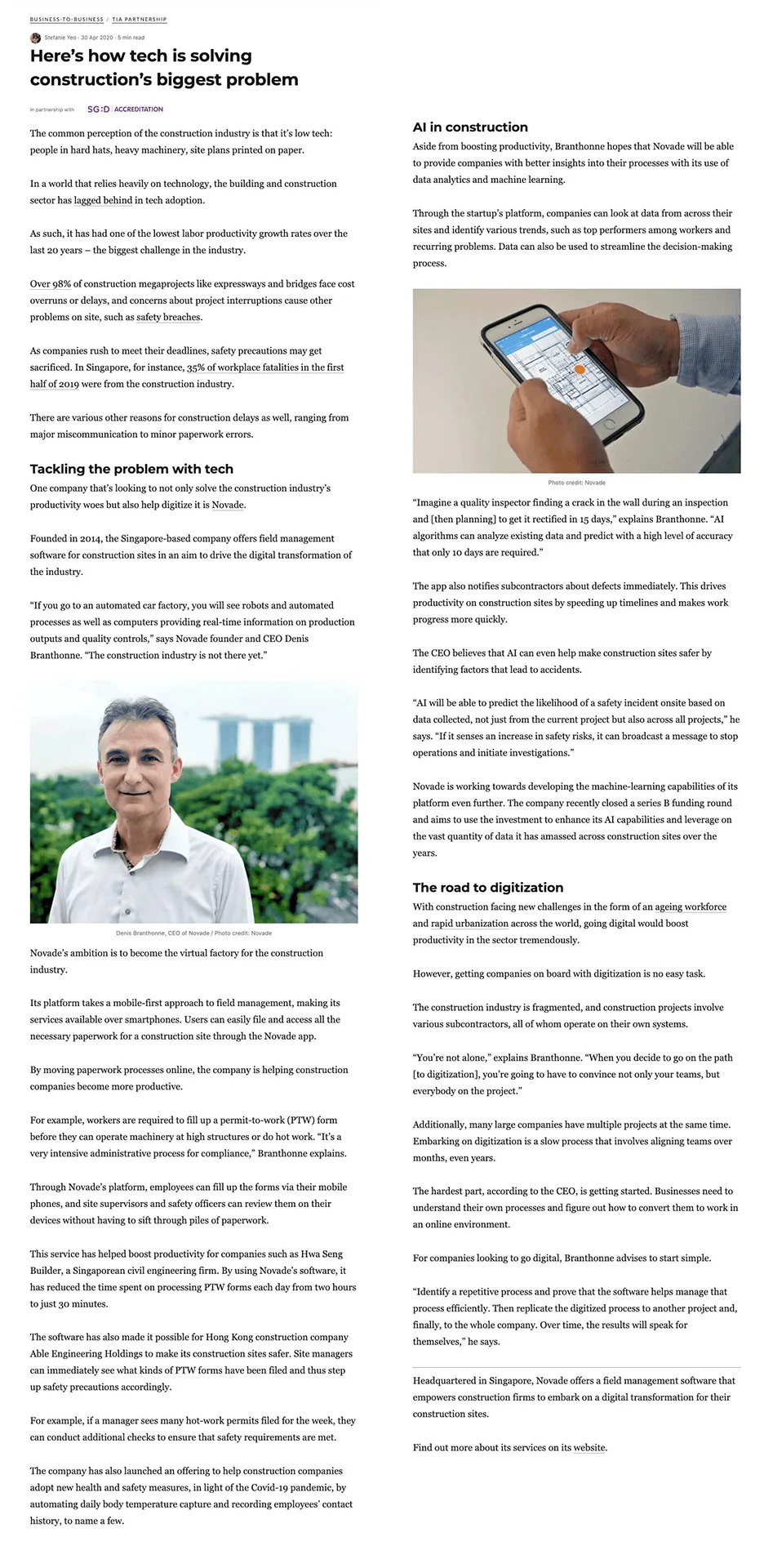 BUSINESS-TO-BUSINESS / TIA PARTNERSHIP

Stefanie Yeo · 30 Apr 2020 · 5 min read

Here's how tech is solving construction's biggest problem

In partnership with SG:D ACCREDITATION

The common perception of the construction industry is that it's low tech: people in hard hats, heavy machinery, site plans printed on paper.

In a world that relies heavily on technology, the building and construction sector has lagged behind in tech adoption.

As such, it has had one of the lowest labor productivity growth rates over the last 20 years – the biggest challenge in the industry.

Over 98% of construction megaprojects like expressways and bridges face cost overruns or delays, and concerns about project interruptions cause other problems on site, such as safety breaches.

As companies rush to meet their deadlines, safety precautions may get sacrificed. In Singapore, for instance, 35% of workplace fatalities in the first half of 2019 were from the construction industry.

There are various other reasons for construction delays as well, ranging from major miscommunication to minor paperwork errors.

Tackling the problem with tech

One company that's looking to not only solve the construction industry's productivity woes but also help digitize it is Novade.

Founded in 2014, the Singapore-based company offers field management software for construction sites in an aim to drive the digital transformation of the industry.

"If you go to an automated car factory, you will see robots and automated processes as well as computers providing real-time information on production outputs and quality controls," says Novade founder and CEO Denis Branthonne. "The construction industry is not there yet."

Denis Branthonne, CEO of Novade / Photo credit: Novade

Novade's ambition is to become the virtual factory for the construction industry.

Its platform takes a mobile-first approach to field management, making its services available over smartphones. Users can easily file and access all the necessary paperwork for a construction site through the Novade app.

By moving paperwork processes online, the company is helping construction companies become more productive.

For example, workers are required to fill up a permit-to-work (PTW) form before they can operate machinery at high structures or do hot work. "It's a very intensive administrative process for compliance," Branthonne explains.

Through Novade's platform, employees can fill up the forms via their mobile phones, and site supervisors and safety officers can review them on their devices without having to sift through piles of paperwork.

This service has helped boost productivity for companies such as Hwa Seng Builder, a Singaporean civil engineering firm. By using Novade's software, it has reduced the time spent on processing PTW forms each day from two hours to just 30 minutes.

The software has also made it possible for Hong Kong construction company Able Engineering Holdings to make its construction sites safer. Site managers can immediately see what kinds of PTW forms have been filed and thus step up safety precautions accordingly.

For example, if a manager sees many hot-work permits filed for the week, they can conduct additional checks to ensure that safety requirements are met.

The company has also launched an offering to help construction companies adopt new health and safety measures, in light of the Covid-19 pandemic, by automating daily body temperature capture and recording employees' contact history, to name a few.

AI in construction

Aside from boosting productivity, Branthonne hopes that Novade will be able to provide companies with better insights into their processes with its use of data analytics and machine learning.

Through the startup's platform, companies can look at data from across their sites and identify various trends, such as top performers among workers and recurring problems. Data can also be used to streamline the decision-making process.

Photo credit: Novade

"Imagine a quality inspector finding a crack in the wall during an inspection and [then planning] to get it rectified in 15 days," explains Branthonne. "AI algorithms can analyze existing data and predict with a high level of accuracy that only 10 days are required."

The app also notifies subcontractors about defects immediately. This drives productivity on construction sites by speeding up timelines and makes work progress more quickly.

The CEO believes that AI can even help make construction sites safer by identifying factors that lead to accidents.

"AI will be able to predict the likelihood of a safety incident onsite based on data collected, not just from the current project but also across all projects," he says. "If it senses an increase in safety risks, it can broadcast a message to stop operations and initiate investigations."

Novade is working towards developing the machine-learning capabilities of its platform even further. The company recently closed a series B funding round and aims to use the investment to enhance its AI capabilities and leverage on the vast quantity of data it has amassed across construction sites over the years.

The road to digitization

With construction facing new challenges in the form of an ageing workforce and rapid urbanization across the world, going digital would boost productivity in the sector tremendously.

However, getting companies on board with digitization is no easy task.

The construction industry is fragmented, and construction projects involve various subcontractors, all of whom operate on their own systems.

"You're not alone," explains Branthonne. "When you decide to go on the path [to digitization], you're going to have to convince not only your teams, but everybody on the project."

Additionally, many large companies have multiple projects at the same time. Embarking on digitization is a slow process that involves aligning teams over months, even years.

The hardest part, according to the CEO, is getting started. Businesses need to understand their own processes and figure out how to convert them to work in an online environment.

For companies looking to go digital, Branthonne advises to start simple.

"Identify a repetitive process and prove that the software helps manage that process efficiently. Then replicate the digitized process to another project and, finally, to the whole company. Over time, the results will speak for themselves," he says.

Headquartered in Singapore, Novade offers a field management software that empowers construction firms to embark on a digital transformation for their construction sites.

Find out more about its services on its website.